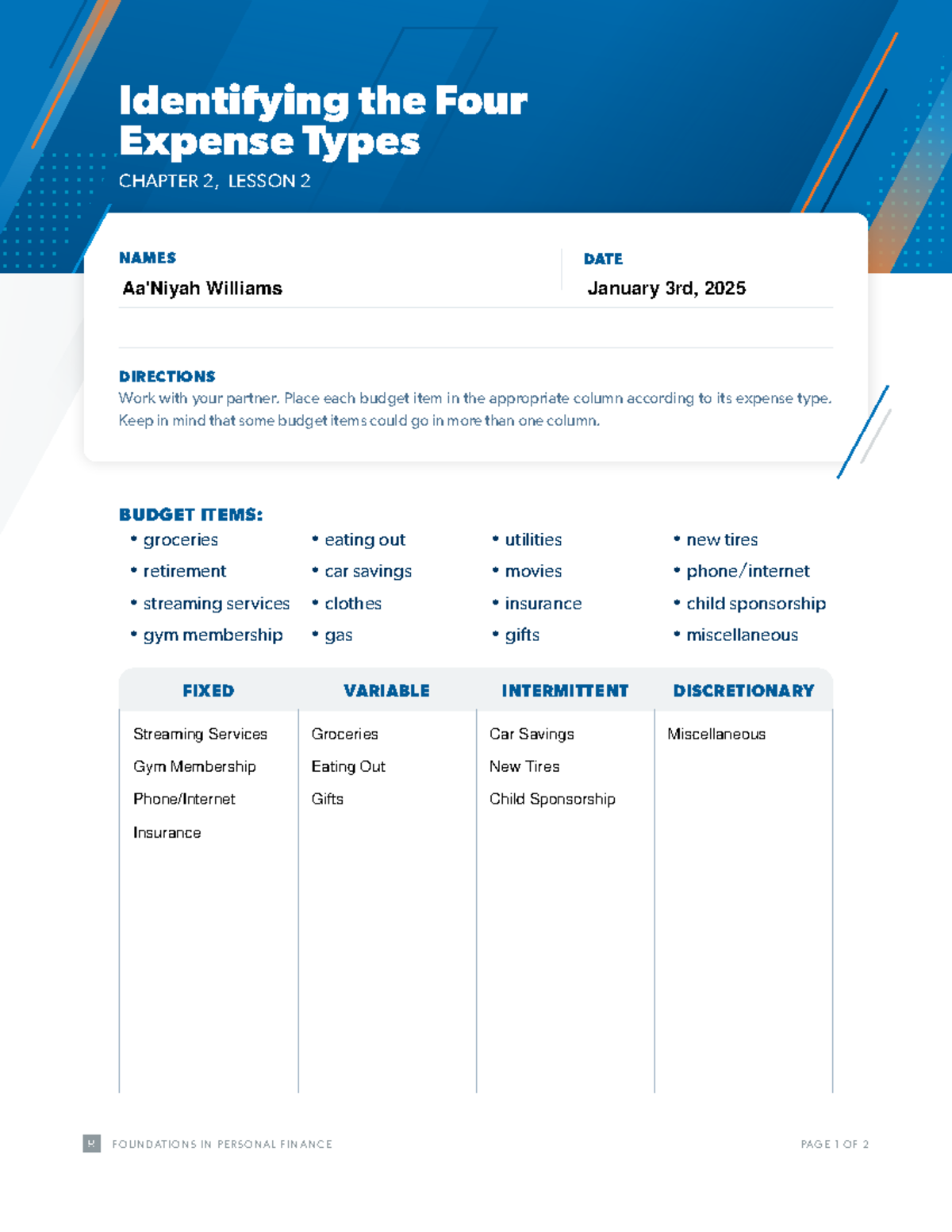 Identifying the Four Expense Types

CHAPTER 2, LESSON 2

NAMES
Aa'Niyah Williams

DATE
January 3rd, 2025

DIRECTIONS
Work with your partner. Place each budget item in the appropriate column according to its expense type. Keep in mind that some budget items could go in more than one column.

BUDGET ITEMS:
• groceries
• retirement
• streaming services
• gym membership
• eating out
• car savings
• clothes
• gas
• utilities
• movies
• insurance
• gifts
• new tires
• phone/internet
• child sponsorship
• miscellaneous

| FIXED | VARIABLE | INTERMITTENT | DISCRETIONARY |
|---|---|---|---|
| Streaming Services | Groceries | Car Savings | Miscellaneous |
| Gym Membership | Eating Out | New Tires | |
| Phone/Internet | Gifts | Child Sponsorship | |
| Insurance | | | |

FOUNDATIONS IN PERSONAL FINANCE

PAGE 1 OF 2